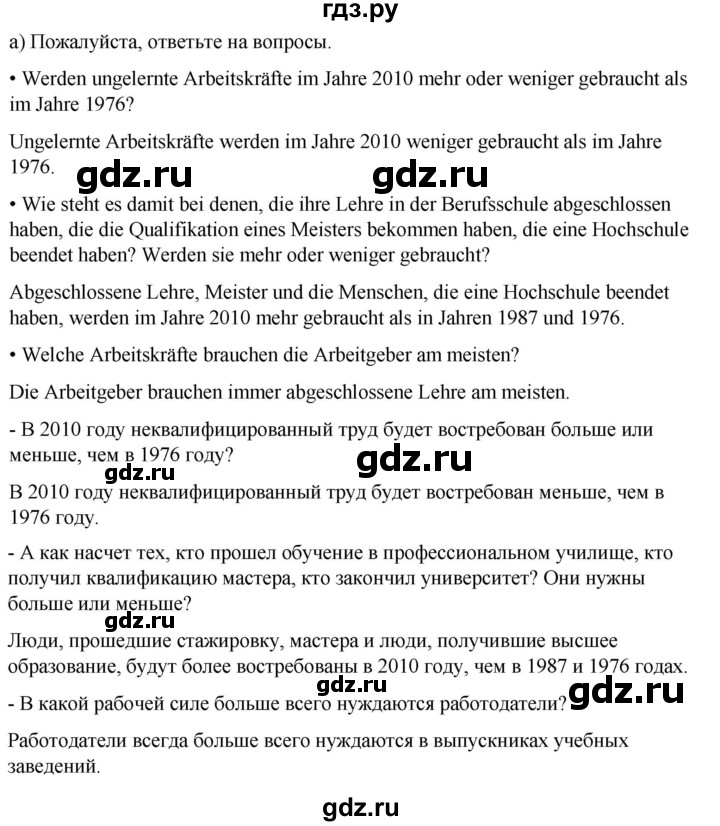 гдз.ру

а) Пожалуйста, ответьте на вопросы.

• Werden ungelernte Arbeitskräfte im Jahre 2010 mehr oder weniger gebraucht als im Jahre 1976?

Ungelernte Arbeitskräfte werden im Jahre 2010 weniger gebraucht als im Jahre 1976.

gdz.ru gdz.ru

• Wie steht es damit bei denen, die ihre Lehre in der Berufsschule abgeschlossen haben, die die Qualifikation eines Meisters bekommen haben, die eine Hochschule beendet haben? Werden sie mehr oder weniger gebraucht?

Abgeschlossene Lehre, Meister und die Menschen, die eine Hochschule beendet haben, werden im Jahre 2010 mehr gebraucht als in Jahren 1987 und 1976.

• Welche Arbeitskräfte brauchen die Arbeitgeber am meisten?

Die Arbeitgeber brauchen immer abgeschlossene Lehre am meisten.

- В 2010 году неквалифицированный труд будет востребован больше или меньше, чем в 1976 году?

gdz.ru gdz.ru

В 2010 году неквалифицированный труд будет востребован меньше, чем в 1976 году.

- А как насчет тех, кто прошел обучение в профессиональном училище, кто получил квалификацию мастера, кто закончил университет? Они нужны больше или меньше?

gdz.ru

Люди, прошедшие стажировку, мастера и люди, получившие высшее образование, будут более востребованы в 2010 году, чем в 1987 и 1976 годах.

gdz.ru

- В какой рабочей силе больше всего нуждаются работодатели?

gdz.ru

Работодатели всегда больше всего нуждаются в выпускниках учебных заведений.

gdz.ru